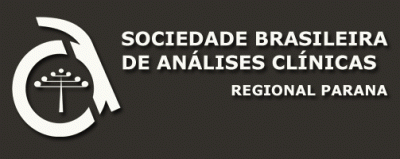 SOCIEDADE BRASILEIRA
DE ANÁLISES CLÍNICAS
REGIONAL PARANA